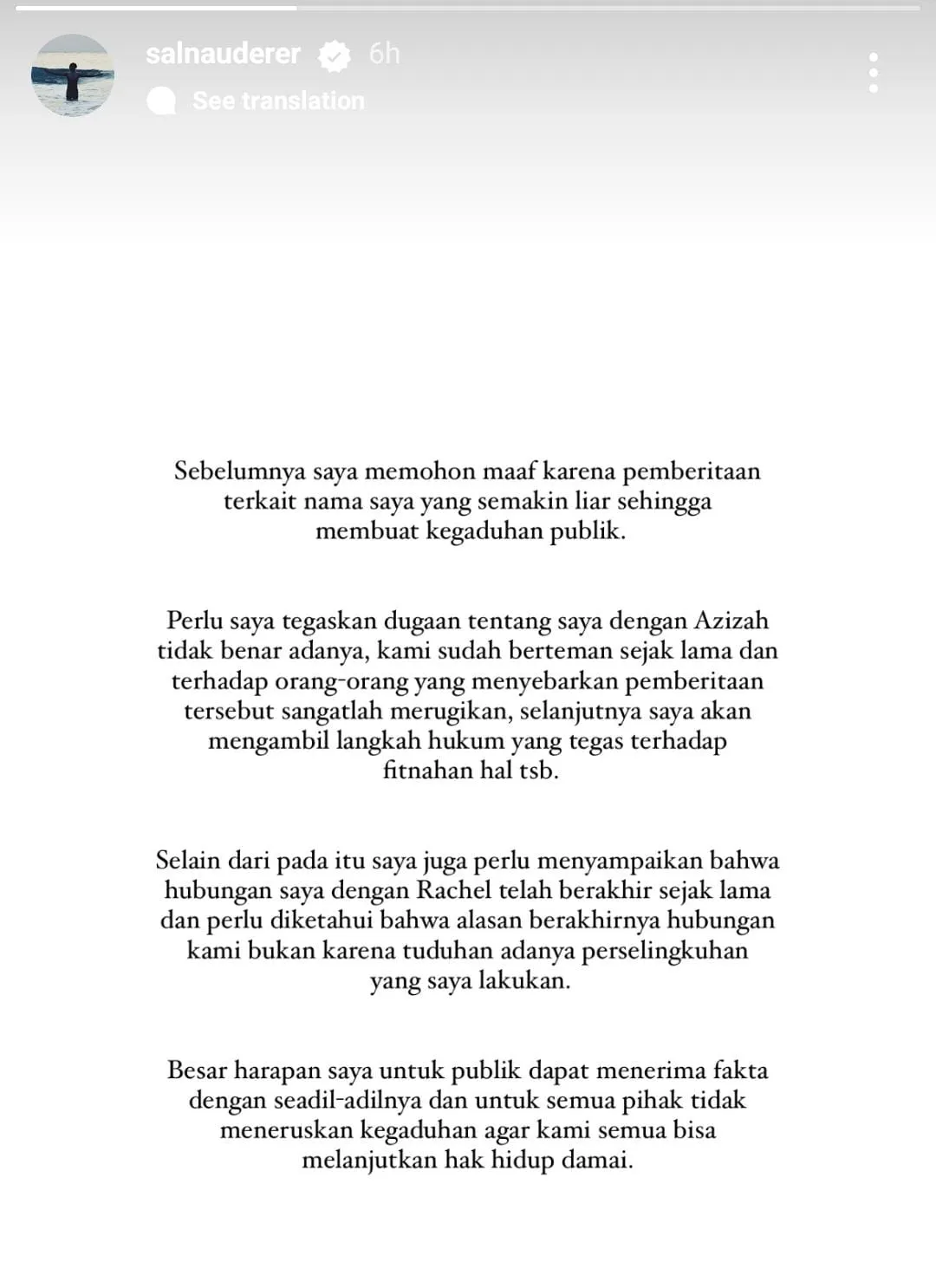 salnauderer 6h

See translation

Sebelumnya saya memohon maaf karena pemberitaan terkait nama saya yang semakin liar sehingga membuat kegaduhan publik.

Perlu saya tegaskan dugaan tentang saya dengan Azizah tidak benar adanya, kami sudah berteman sejak lama dan terhadap orang-orang yang menyebarkan pemberitaan tersebut sangatlah merugikan, selanjutnya saya akan mengambil langkah hukum yang tegas terhadap fitnahan hal tsb.

Selain dari pada itu saya juga perlu menyampaikan bahwa hubungan saya dengan Rachel telah berakhir sejak lama dan perlu diketahui bahwa alasan berakhirnya hubungan kami bukan karena tuduhan adanya perselingkuhan yang saya lakukan.

Besar harapan saya untuk publik dapat menerima fakta dengan seadil-adilnya dan untuk semua pihak tidak meneruskan kegaduhan agar kami semua bisa melanjutkan hak hidup damai.